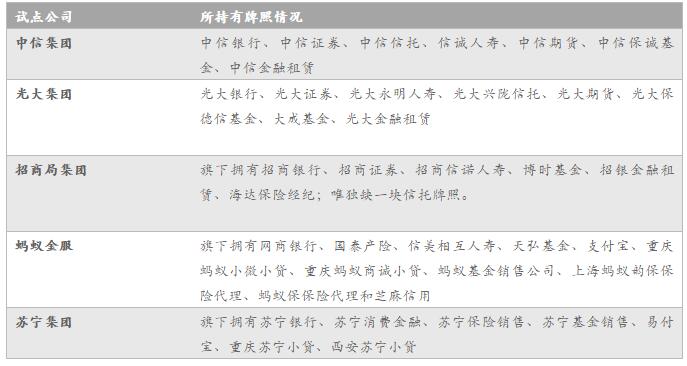 | 试点公司 | 所持有牌照情况 |
|---|---|
| 中信集团 | 中信银行、中信证券、中信信托、信诚人寿、中信期货、中信保诚基金、中信金融租赁 |
| 光大集团 | 光大银行、光大证券、光大永明人寿、光大兴陇信托、光大期货、光大保德信基金、大成基金、光大金融租赁 |
| 招商局集团 | 旗下拥有招商银行、招商证券、招商信诺人寿、博时基金、招银金融租赁、海达保险经纪；唯独缺一块信托牌照。 |
| 蚂蚁金服 | 旗下拥有网商银行、国泰产险、信美相互人寿、天弘基金、支付宝、重庆蚂蚁小微小贷、重庆蚂蚁商诚小贷、蚂蚁基金销售公司、上海蚂蚁韵保保险代理、蚂蚁保保险代理和芝麻信用 |
| 苏宁集团 | 旗下拥有苏宁银行、苏宁消费金融、苏宁保险销售、苏宁基金销售、易付宝、重庆苏宁小贷、西安苏宁小贷 |